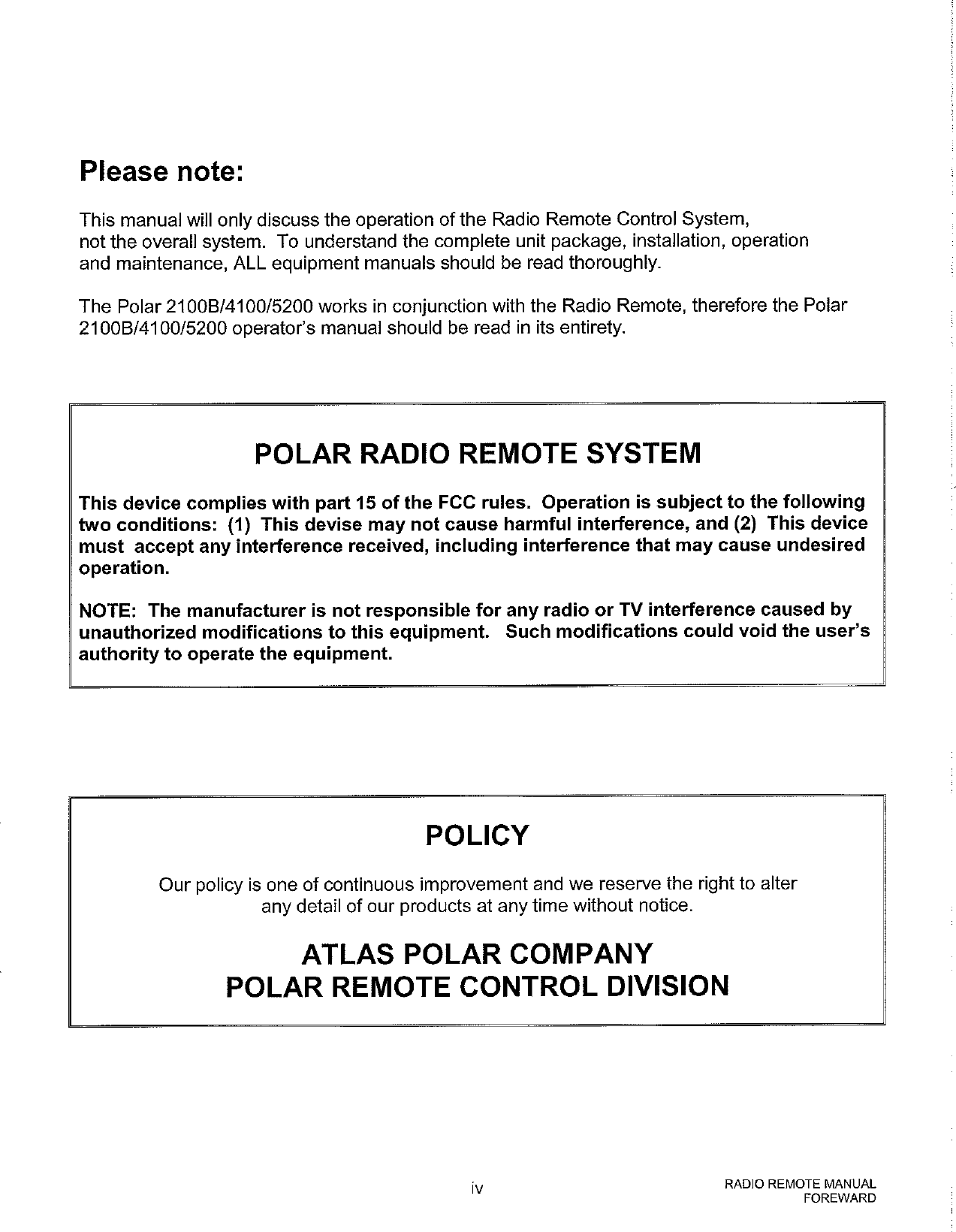 Please note:

This manual will only discuss the operation of the Radio Remote Control System, not the overall system. To understand the complete unit package, installation, operation and maintenance, ALL equipment manuals should be read thoroughly.

The Polar 2100B/4100/5200 works in conjunction with the Radio Remote, therefore the Polar 2100B/4100/5200 operator's manual should be read in its entirety.

POLAR RADIO REMOTE SYSTEM

This device complies with part 15 of the FCC rules. Operation is subject to the following two conditions: (1) This devise may not cause harmful interference, and (2) This device must accept any interference received, including interference that may cause undesired operation.

NOTE: The manufacturer is not responsible for any radio or TV interference caused by unauthorized modifications to this equipment. Such modifications could void the user's authority to operate the equipment.

POLICY

Our policy is one of continuous improvement and we reserve the right to alter any detail of our products at any time without notice.

ATLAS POLAR COMPANY
POLAR REMOTE CONTROL DIVISION

iv

RADIO REMOTE MANUAL
FOREWARD